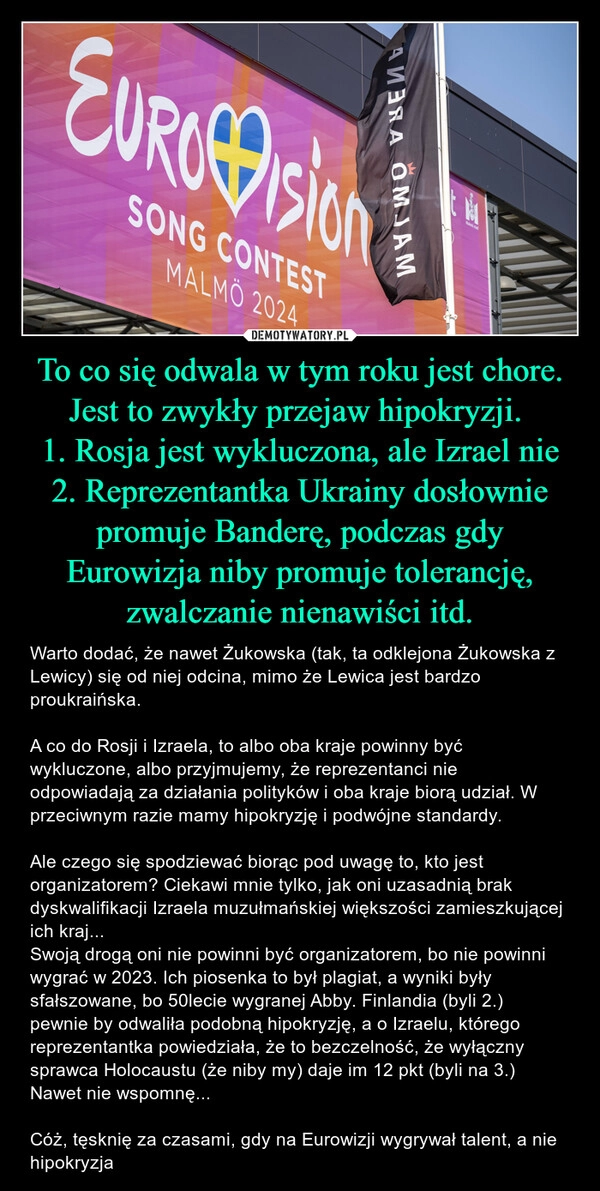 EUROVISION
SONG CONTEST
MALMÖ 2024

MALMÖ ARENA

DEMOTYWATORY.PL

To co się odwala w tym roku jest chore. Jest to zwykły przejaw hipokryzji.
1. Rosja jest wykluczona, ale Izrael nie
2. Reprezentantka Ukrainy dosłownie promuje Banderę, podczas gdy Eurowizja niby promuje tolerancję, zwalczanie nienawiści itd.

Warto dodać, że nawet Żukowska (tak, ta odklejona Żukowska z Lewicy) się od niej odcina, mimo że Lewica jest bardzo proukraińska.

A co do Rosji i Izraela, to albo oba kraje powinny być wykluczone, albo przyjmujemy, że reprezentanci nie odpowiadają za działania polityków i oba kraje biorą udział. W przeciwnym razie mamy hipokryzję i podwójne standardy.

Ale czego się spodziewać biorąc pod uwagę to, kto jest organizatorem? Ciekawi mnie tylko, jak oni uzasadnią brak dyskwalifikacji Izraela muzułmańskiej większości zamieszkującej ich kraj...
Swoją drogą oni nie powinni być organizatorem, bo nie powinni wygrać w 2023. Ich piosenka to był plagiat, a wyniki były sfałszowane, bo 50lecie wygranej Abby. Finlandia (byli 2.) pewnie by odwaliła podobną hipokryzję, a o Izraelu, którego reprezentantka powiedziała, że to bezczelność, że wyłączny sprawca Holocaustu (że niby my) daje im 12 pkt (byli na 3.) Nawet nie wspomnę...

Cóż, tęsknię za czasami, gdy na Eurowizji wygrywał talent, a nie hipokryzja